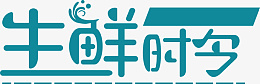 生鲜时令